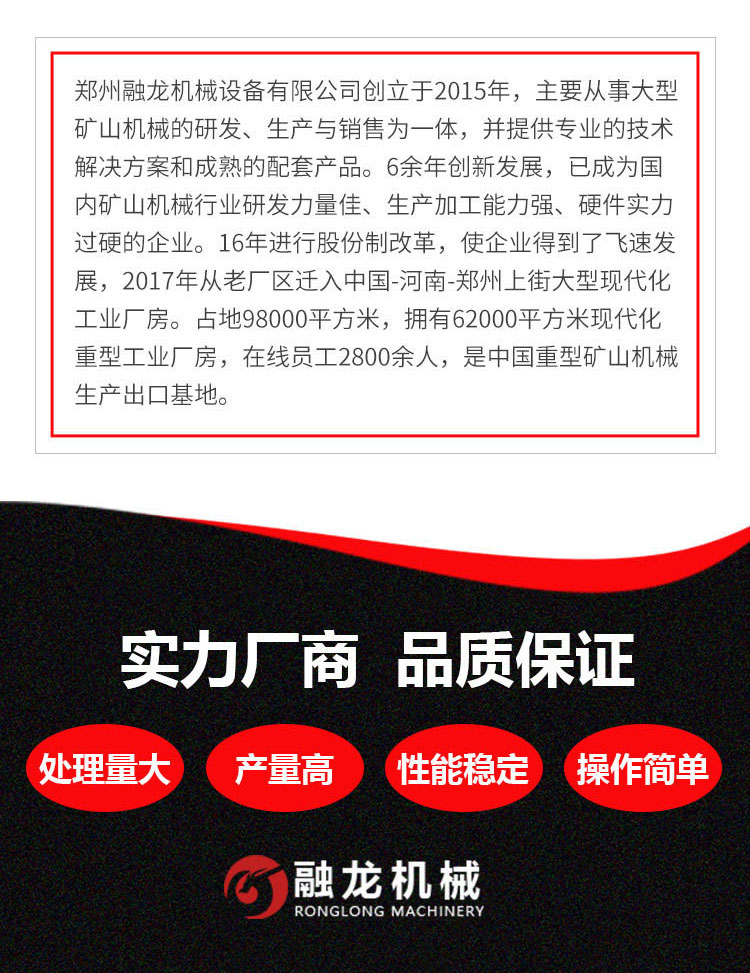 郑州融龙机械设备有限公司创立于2015年，主要从事大型矿山机械的研发、生产与销售为一体，并提供专业的技术解决方案和成熟的配套产品。6余年创新发展，已成为国内矿山机械行业研发力量佳、生产加工能力强、硬件实力过硬的企业。16年进行股份制改革，使企业得到了飞速发展，2017年从老厂区迁入中国-河南-郑州上街大型现代化工业厂房。占地98000平方米，拥有62000平方米现代化重型工业厂房，在线员工2800余人，是中国重型矿山机械生产出口基地。

实力厂商 品质保证

处理量大 产量高 性能稳定 操作简单

融龙机械
RONGLONG MACHINERY